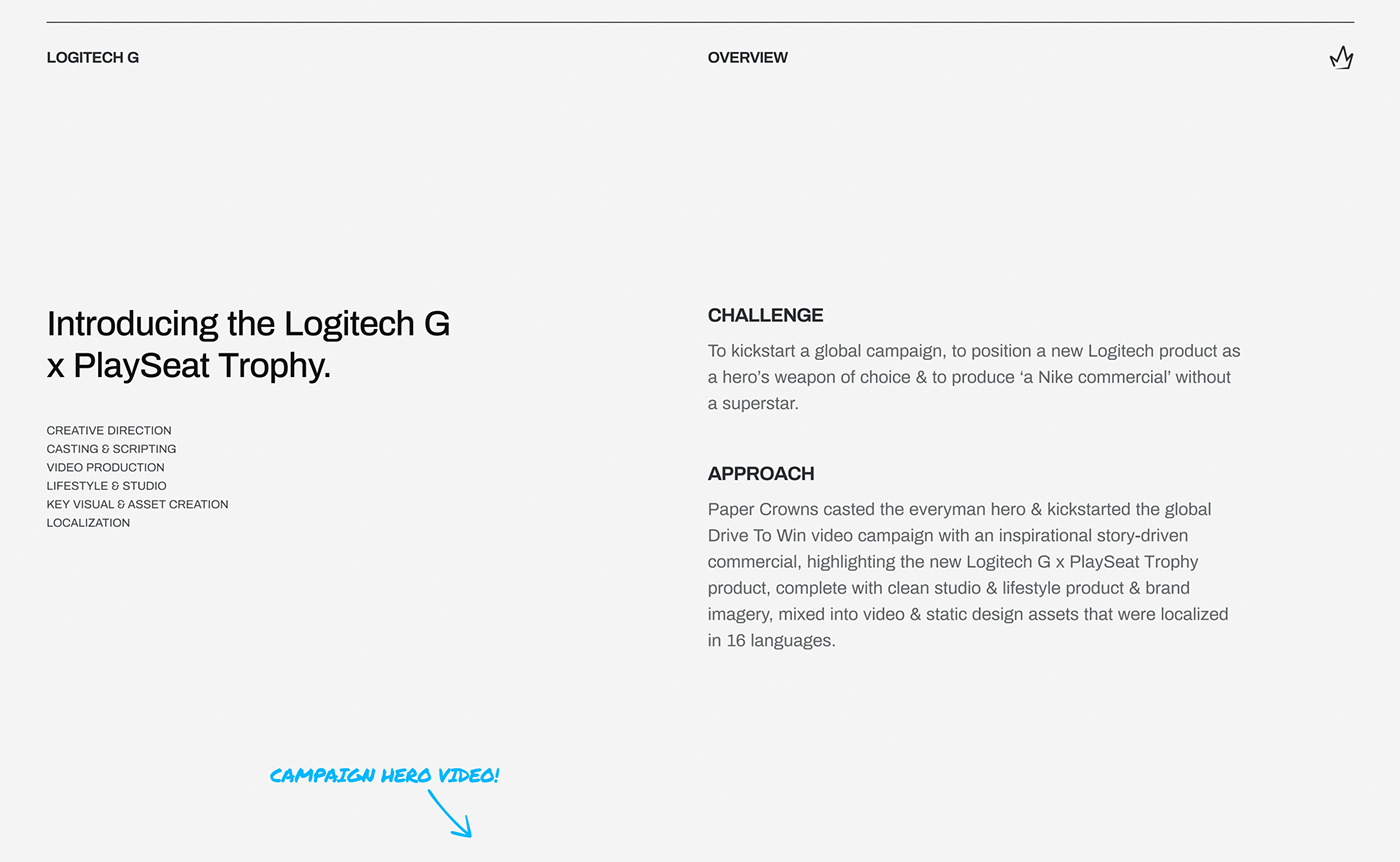 LOGITECH G

OVERVIEW

Introducing the Logitech G x PlaySeat Trophy.

CREATIVE DIRECTION
CASTING & SCRIPTING
VIDEO PRODUCTION
LIFESTYLE & STUDIO
KEY VISUAL & ASSET CREATION
LOCALIZATION

CHALLENGE

To kickstart a global campaign, to position a new Logitech product as a hero's weapon of choice & to produce 'a Nike commercial' without a superstar.

APPROACH

Paper Crowns casted the everyman hero & kickstarted the global Drive To Win video campaign with an inspirational story-driven commercial, highlighting the new Logitech G x PlaySeat Trophy product, complete with clean studio & lifestyle product & brand imagery, mixed into video & static design assets that were localized in 16 languages.

CAMPAIGN HERO VIDEO!